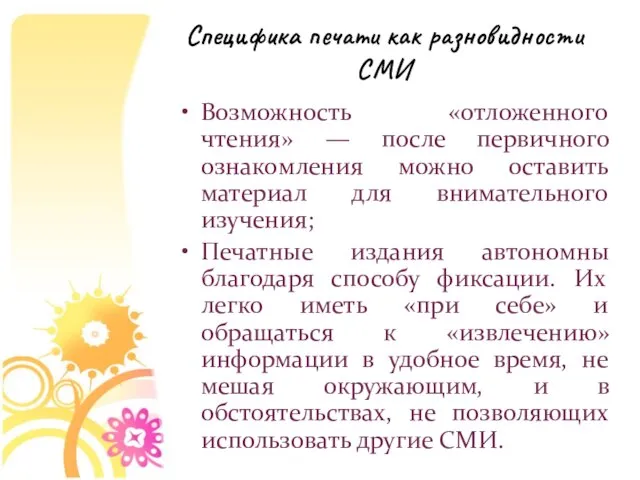 Специфика печати как разновидности СМИ

• Возможность «отложенного чтения» — после первичного ознакомления можно оставить материал для внимательного изучения;

• Печатные издания автономны благодаря способу фиксации. Их легко иметь «при себе» и обращаться к «извлечению» информации в удобное время, не мешая окружающим, и в обстоятельствах, не позволяющих использовать другие СМИ.